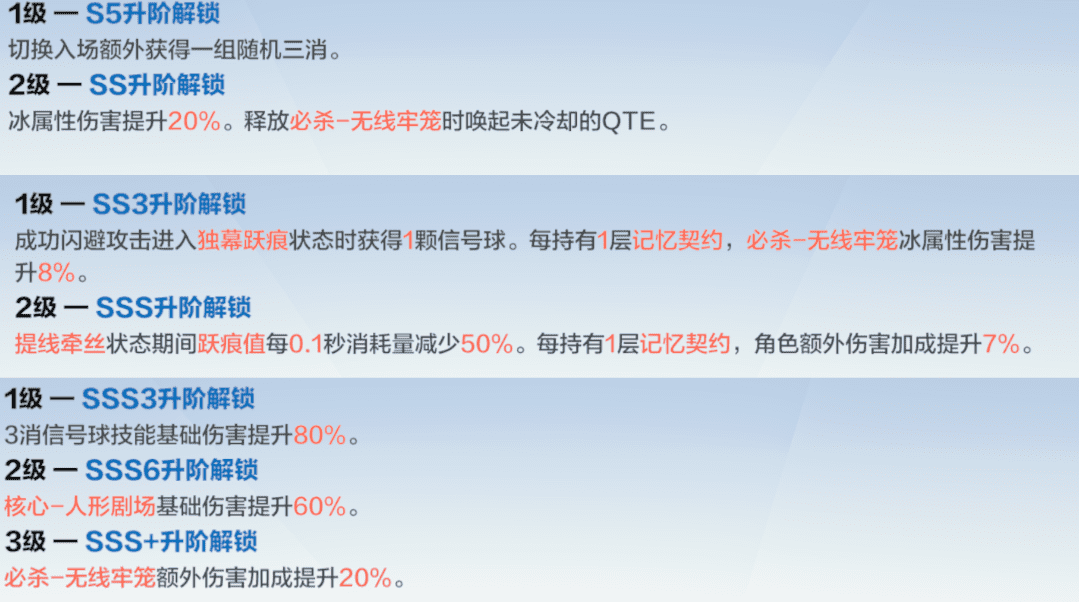 1级 — S5升阶解锁
切换入场额外获得一组随机三消。
2级 — SS升阶解锁
冰属性伤害提升20%。释放必杀-无线牢笼时唤起未冷却的QTE。

1级 — SS3升阶解锁
成功闪避攻击进入独幕跃痕状态时获得1颗信号球。每持有1层记忆契约，必杀-无线牢笼冰属性伤害提升8%。
2级 — SSS升阶解锁
提线牵丝状态期间跃痕值每0.1秒消耗量减少50%。每持有1层记忆契约，角色额外伤害加成提升7%。

1级 — SSS3升阶解锁
3消信号球技能基础伤害提升80%。
2级 — SSS6升阶解锁
核心-人形剧场基础伤害提升60%。
3级 — SSS+升阶解锁
必杀-无线牢笼额外伤害加成提升20%。